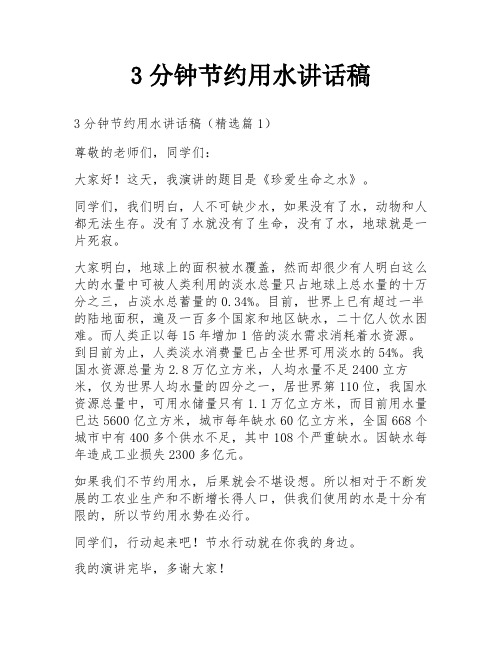 3 分钟节约用水讲话稿

3 分钟节约用水讲话稿（精选篇 1）

尊敬的老师们，同学们：

大家好！这天，我演讲的题目是《珍爱生命之水》。

同学们，我们明白，人不可缺少水，如果没有了水，动物和人都无法生存。没有了水就没有了生命，没有了水，地球就是一片死寂。

大家明白，地球上的面积被水覆盖，然而却很少有人明白这么大的水量中可被人类利用的淡水总量只占地球上总水量的十万分之三，占淡水总蓄量的 0.34%。目前，世界上已有超过一半的陆地面积，遍及一百多个国家和地区缺水，二十亿人饮水困难。而人类正以每 15 年增加 1 倍的淡水需求消耗着水资源。到目前为止，人类淡水消费量已占全世界可用淡水的 54%。我国水资源总量为 2.8 万亿立方米，人均水量不足 2400 立方米，仅为世界人均水量的四分之一，居世界第 110 位，我国水资源总量中，可用水储量只有 1.1 万亿立方米，而目前用水量已达 5600 亿立方米，城市每年缺水 60 亿立方米，全国 668 个城市中有 400 多个供水不足，其中 108 个严重缺水。因缺水每年造成工业损失 2300 多亿元。

如果我们不节约用水，后果就会不堪设想。所以相对于不断发展的工农业生产和不断增长得人口，供我们使用的水是十分有限的，所以节约用水势在必行。

同学们，行动起来吧！节水行动就在你我的身边。

我的演讲完毕，多谢大家！